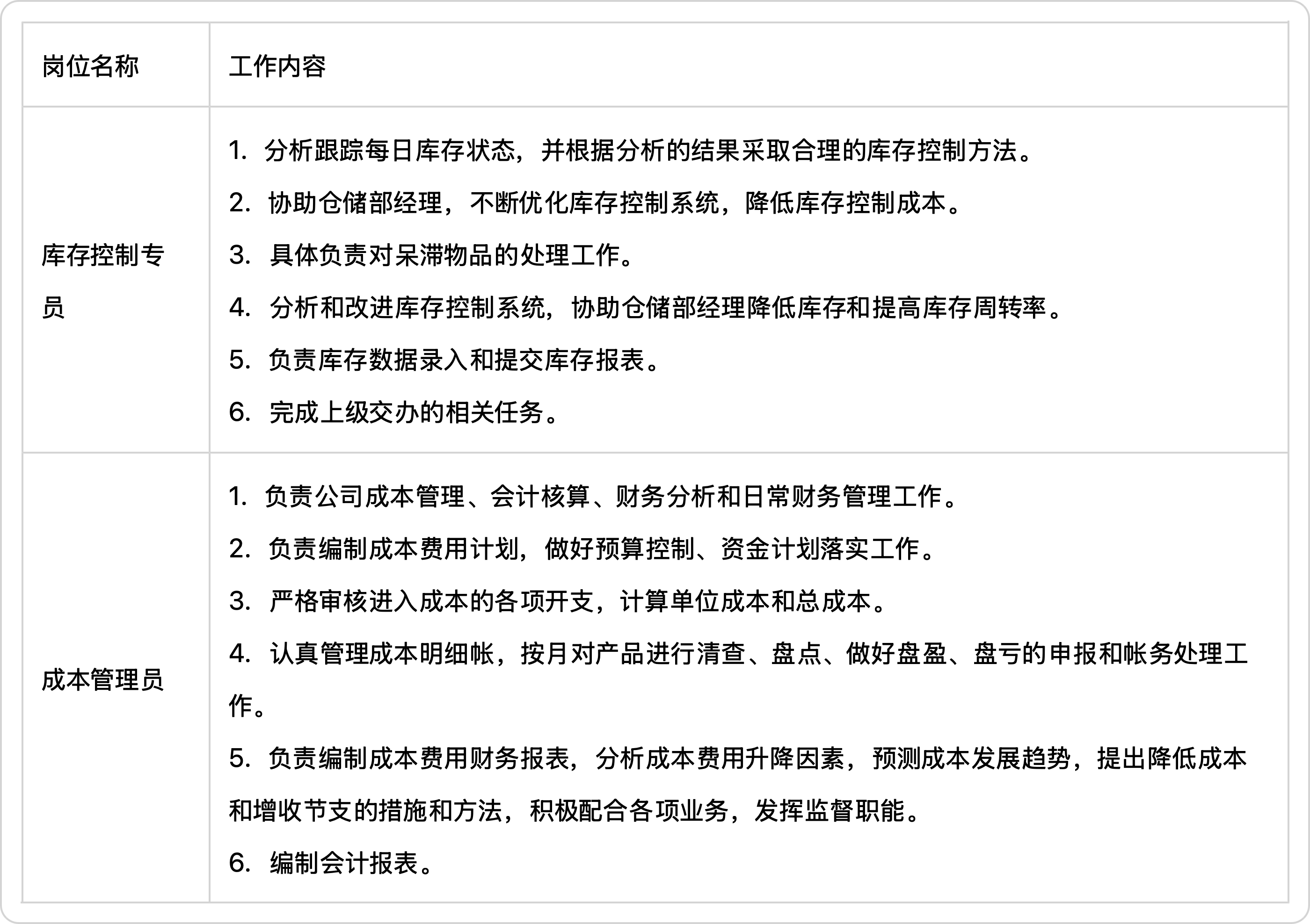 | 岗位名称 | 工作内容 |
|---|---|
| 库存控制专员 | 1. 分析跟踪每日库存状态，并根据分析的结果采取合理的库存控制方法。<br>2. 协助仓储部经理，不断优化库存控制系统，降低库存控制成本。<br>3. 具体负责对呆滞物品的处理工作。<br>4. 分析和改进库存控制系统，协助仓储部经理降低库存和提高库存周转率。<br>5. 负责库存数据录入和提交库存报表。<br>6. 完成上级交办的相关任务。 |
| 成本管理员 | 1. 负责公司成本管理、会计核算、财务分析和日常财务管理工作。<br>2. 负责编制成本费用计划，做好预算控制、资金计划落实工作。<br>3. 严格审核进入成本的各项开支，计算单位成本和总成本。<br>4. 认真管理成本明细帐，按月对产品进行清查、盘点、做好盘盈、盘亏的申报和帐务处理工作。<br>5. 负责编制成本费用财务报表，分析成本费用升降因素，预测成本发展趋势，提出降低成本和增收节支的措施和方法，积极配合各项业务，发挥监督职能。<br>6. 编制会计报表。 |